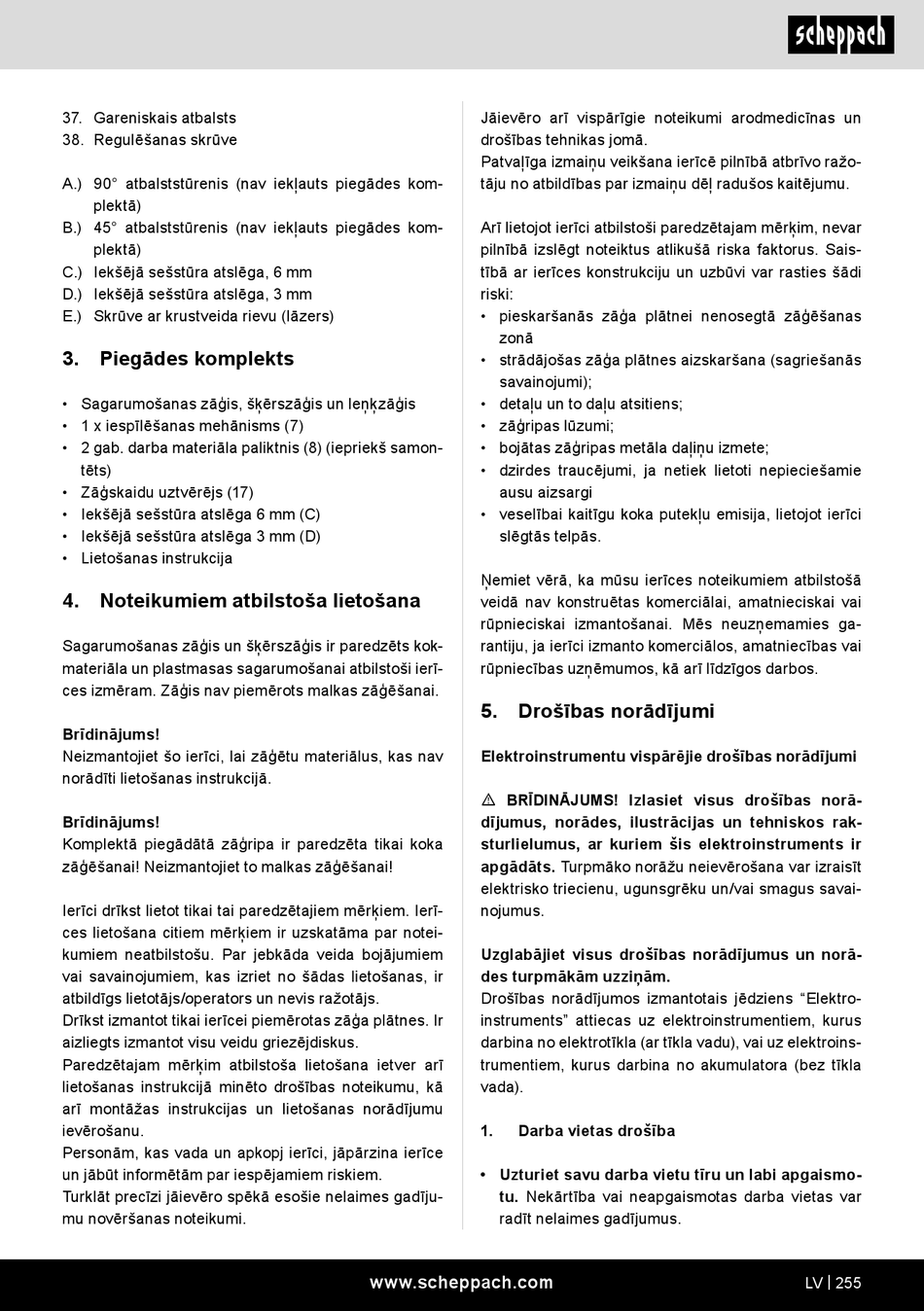 scheppach

37. Gareniskais atbalsts
38. Regulēšanas skrūve

A.) 90° atbalststūrenis (nav iekļauts piegādes komplektā)
B.) 45° atbalststūrenis (nav iekļauts piegādes komplektā)
C.) Iekšējā sešstūra atslēga, 6 mm
D.) Iekšējā sešstūra atslēga, 3 mm
E.) Skrūve ar krustveida rievu (lāzers)

3. Piegādes komplekts

• Sagarumošanas zāģis, šķērszāģis un leņķzāģis
• 1 x iespīlēšanas mehānisms (7)
• 2 gab. darba materiāla paliktnis (8) (iepriekš samontēts)
• Zāģskaidu uztvērējs (17)
• Iekšējā sešstūra atslēga 6 mm (C)
• Iekšējā sešstūra atslēga 3 mm (D)
• Lietošanas instrukcija

4. Noteikumiem atbilstoša lietošana

Sagarumošanas zāģis un šķērszāģis ir paredzēts kokmateriāla un plastmasas sagarumošanai atbilstoši ierīces izmēram. Zāģis nav piemērots malkas zāģēšanai.

Brīdinājums!
Neizmantojiet šo ierīci, lai zāģētu materiālus, kas nav norādīti lietošanas instrukcijā.

Brīdinājums!
Komplektā piegādātā zāģripa ir paredzēta tikai koka zāģēšanai! Neizmantojiet to malkas zāģēšanai!

Ierīci drīkst lietot tikai tai paredzētajiem mērķiem. Ierīces lietošana citiem mērķiem ir uzskatāma par noteikumiem neatbilstošu. Par jebkāda veida bojājumiem vai savainojumiem, kas izriet no šādas lietošanas, ir atbildīgs lietotājs/operators un nevis ražotājs.
Drīkst izmantot tikai ierīcei piemērotas zāģa plātnes. Ir aizliegts izmantot visu veidu griezējdiskus.
Paredzētajam mērķim atbilstoša lietošana ietver arī lietošanas instrukcijā minēto drošības noteikumu, kā arī montāžas instrukcijas un lietošanas norādījumu ievērošanu.
Personām, kas vada un apkopj ierīci, jāpārzina ierīce un jābūt informētām par iespējamiem riskiem.
Turklāt precīzi jāievēro spēkā esošie nelaimes gadījumu novēršanas noteikumi.

Jāievēro arī vispārīgie noteikumi arodmedicīnas un drošības tehnikas jomā.
Patvaļīga izmaiņu veikšana ierīcē pilnībā atbrīvo ražotāju no atbildības par izmaiņu dēļ radušos kaitējumu.

Arī lietojot ierīci atbilstoši paredzētajam mērķim, nevar pilnībā izslēgt noteiktus atlikušā riska faktorus. Saistībā ar ierīces konstrukciju un uzbūvi var rasties šādi riski:
• pieskaršanās zāģa plātnei nenosegtā zāģēšanas zonā
• strādājošas zāģa plātnes aizskaršana (sagriešanās savainojumi);
• detaļu un to daļu atsitiens;
• zāģripas lūzumi;
• bojātas zāģripas metāla daļiņu izmete;
• dzirdes traucējumi, ja netiek lietoti nepieciešamie ausu aizsargi
• veselībai kaitīgu koka putekļu emisija, lietojot ierīci slēgtās telpās.

Ņemiet vērā, ka mūsu ierīces noteikumiem atbilstošā veidā nav konstruētas komerciālai, amatnieciskai vai rūpnieciskai izmantošanai. Mēs neuzņemamies garantiju, ja ierīci izmanto komerciālos, amatniecības vai rūpniecības uzņēmumos, kā arī līdzīgos darbos.

5. Drošības norādījumi

Elektroinstrumentu vispārējie drošības norādījumi

⚠ BRĪDINĀJUMS! Izlasiet visus drošības norādījumus, norādes, ilustrācijas un tehniskos raksturlielumus, ar kuriem šis elektroinstruments ir apgādāts. Turpmāko norāžu neievērošana var izraisīt elektrisko triecienu, ugunsgrēku un/vai smagus savainojumus.

Uzglabājiet visus drošības norādījumus un norādes turpmākām uzziņām.
Drošības norādījumos izmantotais jēdziens “Elektroinstruments” attiecas uz elektroinstrumentiem, kurus darbina no elektrotīkla (ar tīkla vadu), vai uz elektroinstrumentiem, kurus darbina no akumulatora (bez tīkla vada).

1. Darba vietas drošība

• Uzturiet savu darba vietu tīru un labi apgaismotu. Nekārtība vai neapgaismotas darba vietas var radīt nelaimes gadījumus.

www.scheppach.com

LV | 255